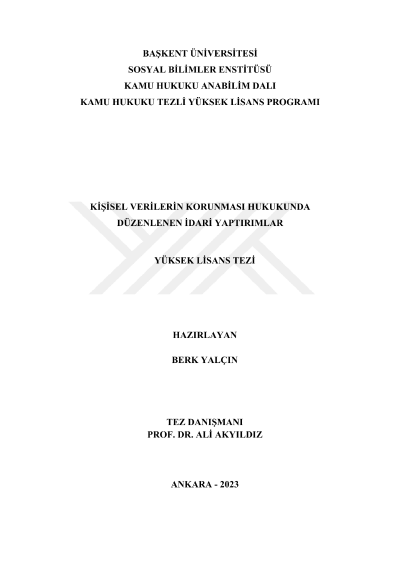 BAŞKENT ÜNİVERSİTESİ
SOSYAL BİLİMLER ENSTİTÜSÜ
KAMU HUKUKU ANABİLİM DALI
KAMU HUKUKU TEZLİ YÜKSEK LİSANS PROGRAMI

KİŞİSEL VERİLERİN KORUNMASI HUKUKUNDA
DÜZENLENEN İDARİ YAPTIRIMLAR

YÜKSEK LİSANS TEZİ

HAZIRLAYAN

BERK YALÇIN

TEZ DANIŞMANI
PROF. DR. ALİ AKYILDIZ

ANKARA - 2023